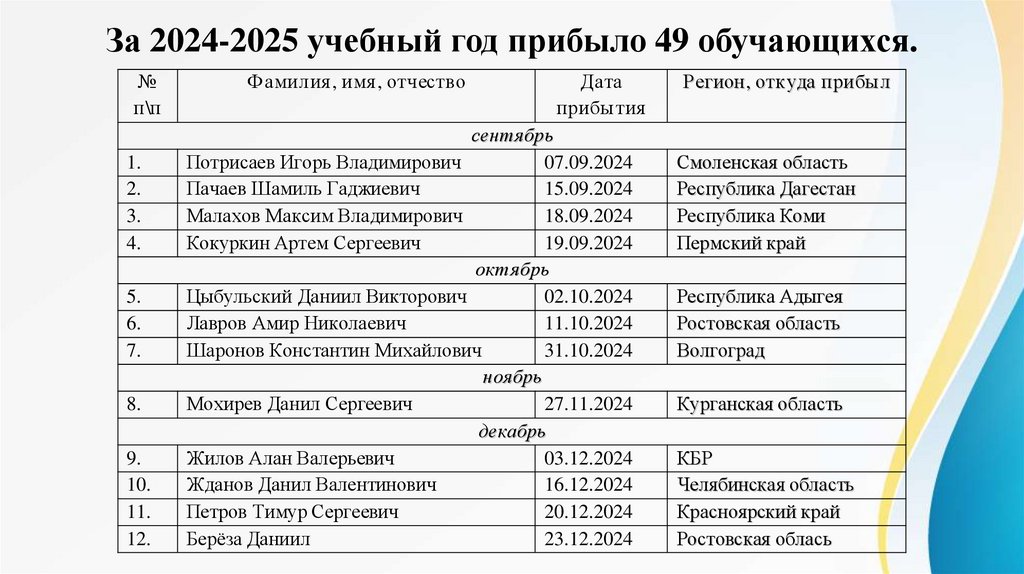 За 2024-2025 учебный год прибыло 49 обучающихся.

| № п\п | Фамилия, имя, отчество | Дата прибытия | Регион, откуда прибыл |
|---|---|---|---|
| сентябрь | | | |
| 1. | Потрисаев Игорь Владимирович | 07.09.2024 | Смоленская область |
| 2. | Пачаев Шамиль Гаджиевич | 15.09.2024 | Республика Дагестан |
| 3. | Малахов Максим Владимирович | 18.09.2024 | Республика Коми |
| 4. | Кокуркин Артем Сергеевич | 19.09.2024 | Пермский край |
| октябрь | | | |
| 5. | Цыбульский Даниил Викторович | 02.10.2024 | Республика Адыгея |
| 6. | Лавров Амир Николаевич | 11.10.2024 | Ростовская область |
| 7. | Шаронов Константин Михайлович | 31.10.2024 | Волгоград |
| ноябрь | | | |
| 8. | Мохирев Данил Сергеевич | 27.11.2024 | Курганская область |
| декабрь | | | |
| 9. | Жилов Алан Валерьевич | 03.12.2024 | КБР |
| 10. | Жданов Данил Валентинович | 16.12.2024 | Челябинская область |
| 11. | Петров Тимур Сергеевич | 20.12.2024 | Красноярский край |
| 12. | Берёза Даниил | 23.12.2024 | Ростовская облась |